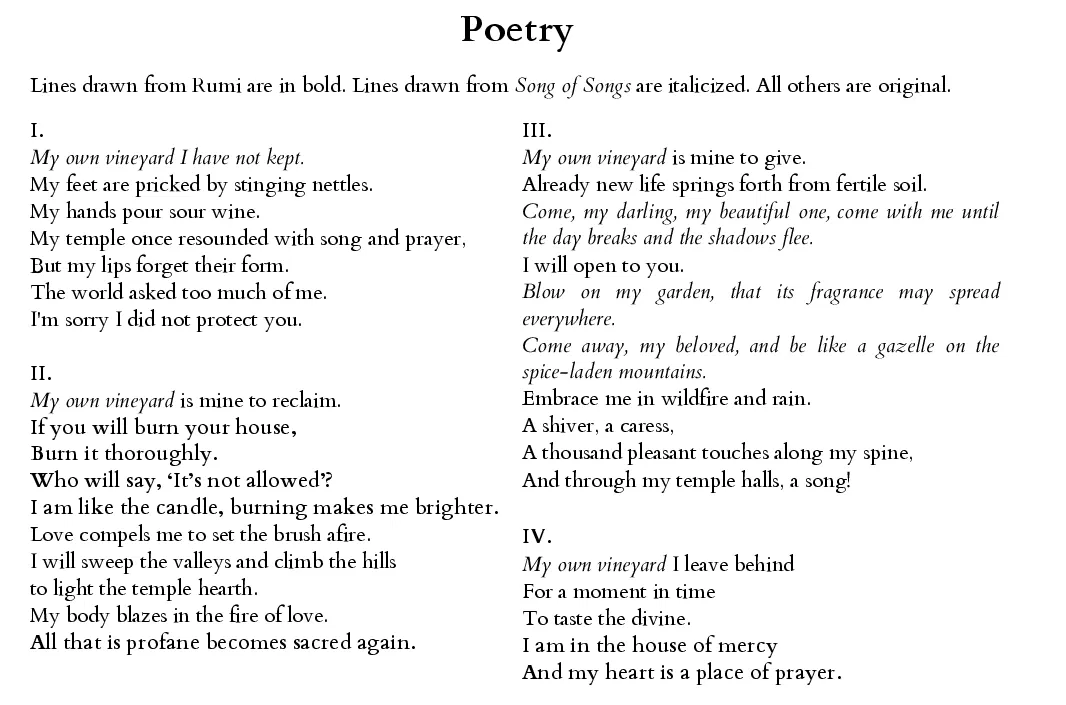 Poetry

Lines drawn from Rumi are in bold. Lines drawn from Song of Songs are italicized. All others are original.

I.
My own vineyard I have not kept.
My feet are pricked by stinging nettles.
My hands pour sour wine.
My temple once resounded with song and prayer,
But my lips forget their form.
The world asked too much of me.
I'm sorry I did not protect you.

II.
My own vineyard is mine to reclaim.
If you will burn your house,
Burn it thoroughly.
Who will say, 'It's not allowed'?
I am like the candle, burning makes me brighter.
Love compels me to set the brush afire.
I will sweep the valleys and climb the hills
to light the temple hearth.
My body blazes in the fire of love.
All that is profane becomes sacred again.

III.
My own vineyard is mine to give.
Already new life springs forth from fertile soil.
Come, my darling, my beautiful one, come with me until the day breaks and the shadows flee.
I will open to you.
Blow on my garden, that its fragrance may spread everywhere.
Come away, my beloved, and be like a gazelle on the spice-laden mountains.
Embrace me in wildfire and rain.
A shiver, a caress,
A thousand pleasant touches along my spine,
And through my temple halls, a song!

IV.
My own vineyard I leave behind
For a moment in time
To taste the divine.
I am in the house of mercy
And my heart is a place of prayer.